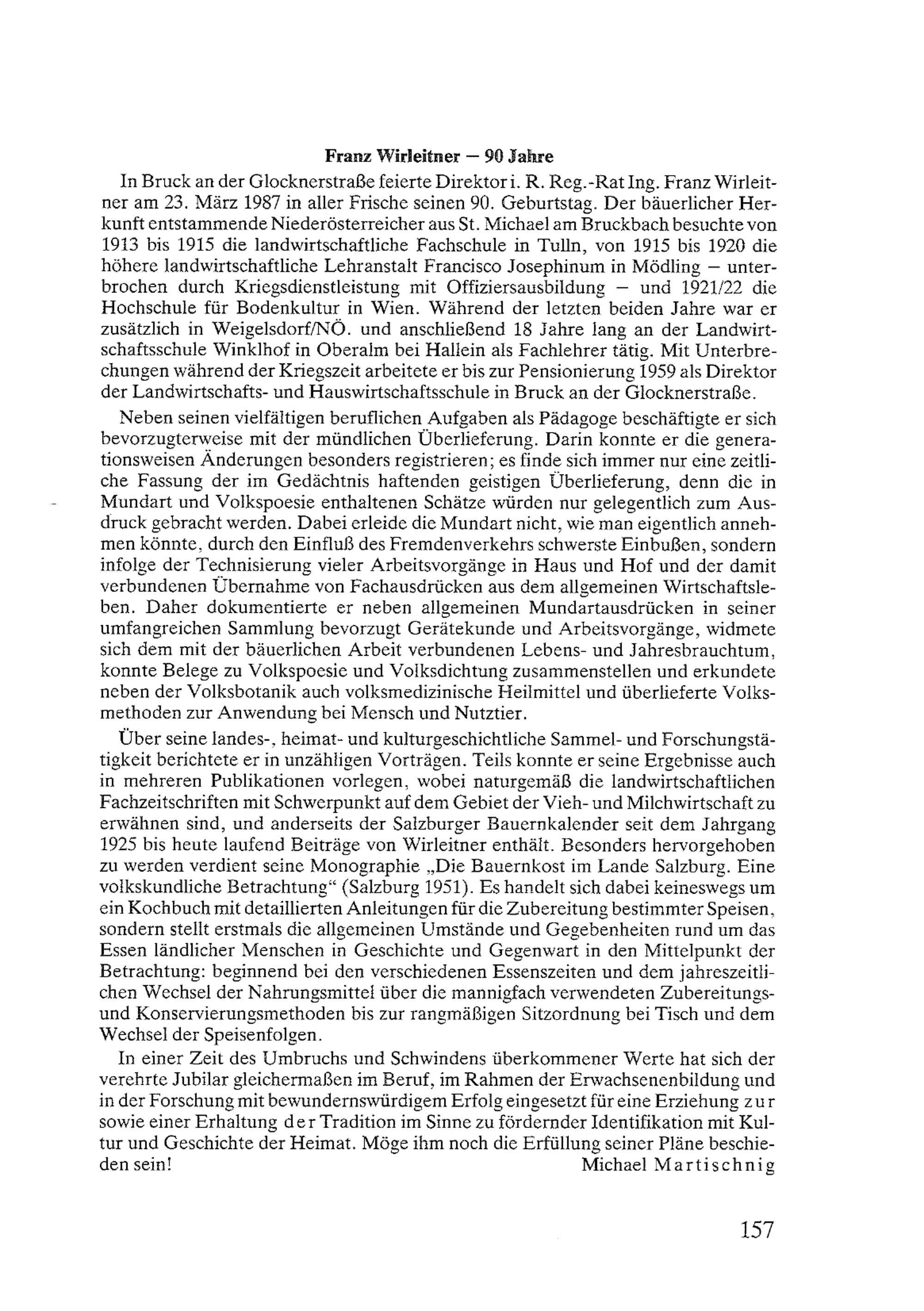 Franz Wirleitner — 90 Jahre

In Bruck an der Glocknerstraße feierte Direktor i. R. Reg.-Rat Ing. Franz Wirleitner am 23. März 1987 in aller Frische seinen 90. Geburtstag. Der bäuerlicher Herkunft entstammende Niederösterreicher aus St. Michael am Bruckbach besuchte von 1913 bis 1915 die landwirtschaftliche Fachschule in Tulln, von 1915 bis 1920 die höhere landwirtschaftliche Lehranstalt Francisco Josephinum in Mödling — unterbrochen durch Kriegsdienstleistung mit Offiziersausbildung — und 1921/22 die Hochschule für Bodenkultur in Wien. Während der letzten beiden Jahre war er zusätzlich in Weigelsdorf/NÖ. und anschließend 18 Jahre lang an der Landwirtschaftsschule Winklhof in Oberalm bei Hallein als Fachlehrer tätig. Mit Unterbrechungen während der Kriegszeit arbeitete er bis zur Pensionierung 1959 als Direktor der Landwirtschafts- und Hauswirtschaftsschule in Bruck an der Glocknerstraße.

Neben seinen vielfältigen beruflichen Aufgaben als Pädagoge beschäftigte er sich bevorzugterweise mit der mündlichen Überlieferung. Darin konnte er die generationsweisen Änderungen besonders registrieren; es finde sich immer nur eine zeitliche Fassung der im Gedächtnis haftenden geistigen Überlieferung, denn die in Mundart und Volkspoesie enthaltenen Schätze würden nur gelegentlich zum Ausdruck gebracht werden. Dabei erleide die Mundart nicht, wie man eigentlich annehmen könnte, durch den Einfluß des Fremdenverkehrs schwerste Einbußen, sondern infolge der Technisierung vieler Arbeitsvorgänge in Haus und Hof und der damit verbundenen Übernahme von Fachausdrücken aus dem allgemeinen Wirtschaftsleben. Daher dokumentierte er neben allgemeinen Mundartausdrücken in seiner umfangreichen Sammlung bevorzugt Gerätekunde und Arbeitsvorgänge, widmete sich dem mit der bäuerlichen Arbeit verbundenen Lebens- und Jahresbrauchtum, konnte Belege zu Volkspoesie und Volksdichtung zusammenstellen und erkundete neben der Volksbotanik auch volksmedizinische Heilmittel und überlieferte Volksmethoden zur Anwendung bei Mensch und Nutztier.

Über seine landes-, heimat- und kulturgeschichtliche Sammel- und Forschungstätigkeit berichtete er in unzähligen Vorträgen. Teils konnte er seine Ergebnisse auch in mehreren Publikationen vorlegen, wobei naturgemäß die landwirtschaftlichen Fachzeitschriften mit Schwerpunkt auf dem Gebiet der Vieh- und Milchwirtschaft zu erwähnen sind, und anderseits der Salzburger Bauernkalender seit dem Jahrgang 1925 bis heute laufend Beiträge von Wirleitner enthält. Besonders hervorgehoben zu werden verdient seine Monographie „Die Bauernkost im Lande Salzburg. Eine volkskundliche Betrachtung“ (Salzburg 1951). Es handelt sich dabei keineswegs um ein Kochbuch mit detaillierten Anleitungen für die Zubereitung bestimmter Speisen, sondern stellt erstmals die allgemeinen Umstände und Gegebenheiten rund um das Essen ländlicher Menschen in Geschichte und Gegenwart in den Mittelpunkt der Betrachtung: beginnend bei den verschiedenen Essenszeiten und dem jahreszeitlichen Wechsel der Nahrungsmittel über die mannigfach verwendeten Zubereitungs- und Konservierungsmethoden bis zur rangmäßigen Sitzordnung bei Tisch und dem Wechsel der Speisenfolgen.

In einer Zeit des Umbruchs und Schwindens überkommener Werte hat sich der verehrte Jubilar gleichermaßen im Beruf, im Rahmen der Erwachsenenbildung und in der Forschung mit bewundernswürdigem Erfolg eingesetzt für eine Erziehung zur sowie einer Erhaltung der Tradition im Sinne zu fördernder Identifikation mit Kultur und Geschichte der Heimat. Möge ihm noch die Erfüllung seiner Pläne beschieden sein!

Michael Martischnig

157